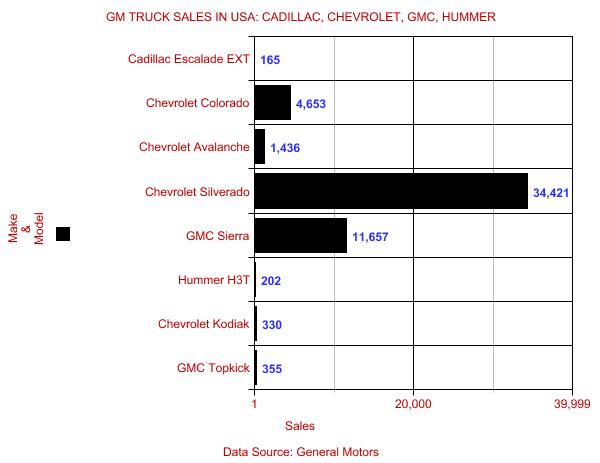 GM TRUCK SALES IN USA: CADILLAC, CHEVROLET, GMC, HUMMER

Make & Model

Cadillac Escalade EXT 165
Chevrolet Colorado 4,653
Chevrolet Avalanche 1,436
Chevrolet Silverado 34,421
GMC Sierra 11,657
Hummer H3T 202
Chevrolet Kodiak 330
GMC Topkick 355

1
20,000
39,999

Sales

Data Source: General Motors